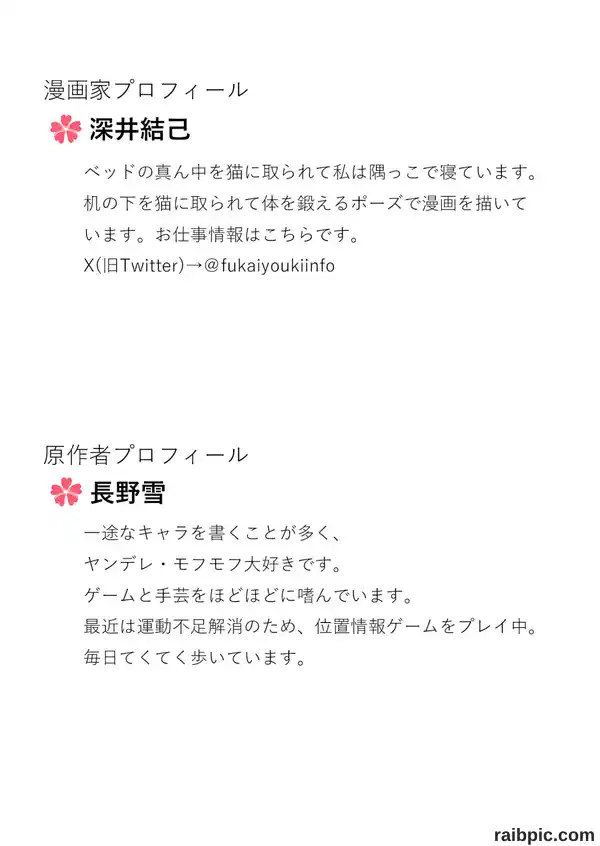 漫画家プロフィール

深井結己

ベッドの真ん中を猫に取られて私は隅っこで寝ています。机の下を猫に取られて体を鍛えるポーズで漫画を描いています。お仕事情報はこちらです。
X(旧Twitter)→@fukaiyoukiinfo

原作者プロフィール

長野雪

一途なキャラを書くことが多く、
ヤンデレ・モフモフ大好きです。
ゲームと手芸をほどほどに嗜んでいます。
最近は運動不足解消のため、位置情報ゲームをプレイ中。
毎日てくてく歩いています。

raibpic.com